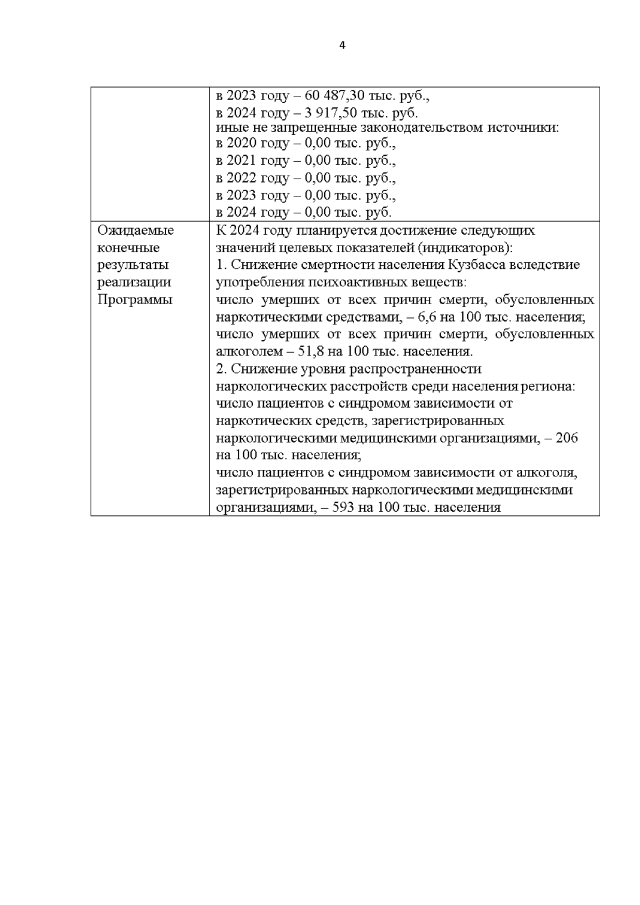 4

| | |
|---|---|
| | в 2023 году – 60 487,30 тыс. руб., в 2024 году – 3 917,50 тыс. руб. иные не запрещенные законодательством источники: в 2020 году – 0,00 тыс. руб., в 2021 году – 0,00 тыс. руб., в 2022 году – 0,00 тыс. руб., в 2023 году – 0,00 тыс. руб., в 2024 году – 0,00 тыс. руб. |
| Ожидаемые конечные результаты реализации Программы | К 2024 году планируется достижение следующих значений целевых показателей (индикаторов): 1. Снижение смертности населения Кузбасса вследствие употребления психоактивных веществ: число умерших от всех причин смерти, обусловленных наркотическими средствами, – 6,6 на 100 тыс. населения; число умерших от всех причин смерти, обусловленных алкоголем – 51,8 на 100 тыс. населения. 2. Снижение уровня распространенности наркологических расстройств среди населения региона: число пациентов с синдромом зависимости от наркотических средств, зарегистрированных наркологическими медицинскими организациями, – 206 на 100 тыс. населения; число пациентов с синдромом зависимости от алкоголя, зарегистрированных наркологическими медицинскими организациями, – 593 на 100 тыс. населения |